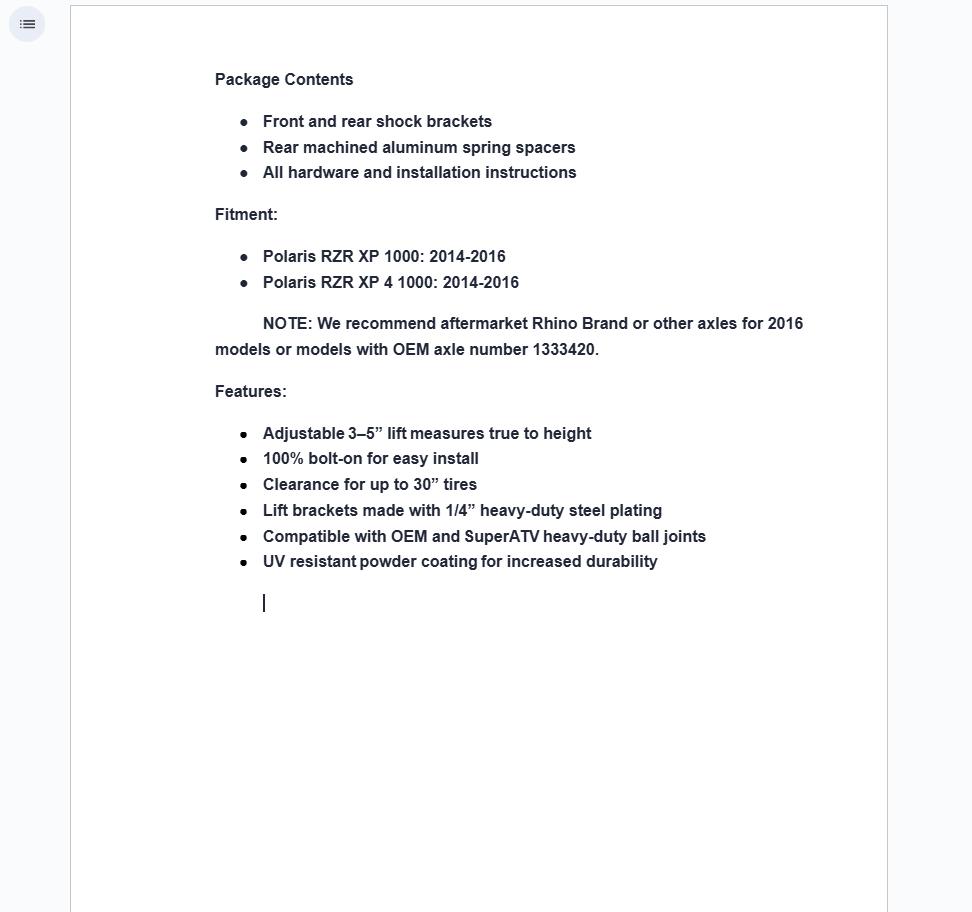 Package Contents

- Front and rear shock brackets
- Rear machined aluminum spring spacers
- All hardware and installation instructions

Fitment:

- Polaris RZR XP 1000: 2014-2016
- Polaris RZR XP 4 1000: 2014-2016

NOTE: We recommend aftermarket Rhino Brand or other axles for 2016 models or models with OEM axle number 1333420.

Features:

- Adjustable 3–5” lift measures true to height
- 100% bolt-on for easy install
- Clearance for up to 30” tires
- Lift brackets made with 1/4” heavy-duty steel plating
- Compatible with OEM and SuperATV heavy-duty ball joints
- UV resistant powder coating for increased durability